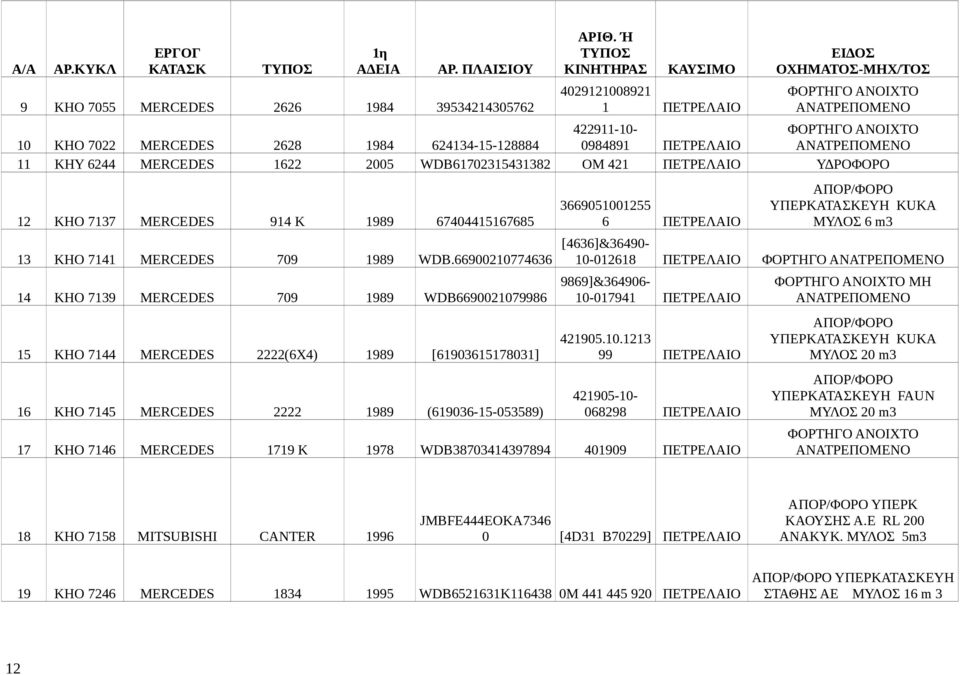 | Α/Α | ΑΡ.ΚΥΚΛ | ΕΡΓΟΓ ΚΑΤΑΣΚ | ΤΥΠΟΣ | 1η ΑΔΕΙΑ | ΑΡ. ΠΛΑΙΣΙΟΥ | ΑΡΙΘ. Ή ΤΥΠΟΣ ΚΙΝΗΤΗΡΑΣ | ΚΑΥΣΙΜΟ | ΕΙΔΟΣ ΟΧΗΜΑΤΟΣ-ΜΗΧ/ΤΟΣ |
|---|---|---|---|---|---|---|---|---|
| 9 | ΚΗΟ 7055 | MERCEDES | 2626 | 1984 | 39534214305762 | 40291210089211 | ΠΕΤΡΕΛΑΙΟ | ΦΟΡΤΗΓΟ ΑΝΟΙΧΤΟ ΑΝΑΤΡΕΠΟΜΕΝΟ |
| 10 | ΚΗΟ 7022 | MERCEDES | 2628 | 1984 | 624134-15-128884 | 422911-10-0984891 | ΠΕΤΡΕΛΑΙΟ | ΦΟΡΤΗΓΟ ΑΝΟΙΧΤΟ ΑΝΑΤΡΕΠΟΜΕΝΟ |
| 11 | ΚΗΥ 6244 | MERCEDES | 1622 | 2005 | WDB61702315431382 | OM 421 | ΠΕΤΡΕΛΑΙΟ | ΥΔΡΟΦΟΡΟ |
| 12 | ΚΗΟ 7137 | MERCEDES | 914 K | 1989 | 67404415167685 | 36690510012556 | ΠΕΤΡΕΛΑΙΟ | ΑΠΟΡ/ΦΟΡΟ ΥΠΕΡΚΑΤΑΣΚΕΥΗ KUKA ΜΥΛΟΣ 6 m3 |
| 13 | ΚΗΟ 7141 | MERCEDES | 709 | 1989 | WDB.66900210774636 | [4636]&36490-10-012618 | ΠΕΤΡΕΛΑΙΟ | ΦΟΡΤΗΓΟ ΑΝΑΤΡΕΠΟΜΕΝΟ |
| 14 | ΚΗΟ 7139 | MERCEDES | 709 | 1989 | WDB6690021079986 | 9869]&364906-10-017941 | ΠΕΤΡΕΛΑΙΟ | ΦΟΡΤΗΓΟ ΑΝΟΙΧΤΟ ΜΗ ΑΝΑΤΡΕΠΟΜΕΝΟ |
| 15 | ΚΗΟ 7144 | MERCEDES | 2222(6X4) | 1989 | [61903615178031] | 421905.10.121399 | ΠΕΤΡΕΛΑΙΟ | ΑΠΟΡ/ΦΟΡΟ ΥΠΕΡΚΑΤΑΣΚΕΥΗ KUKA ΜΥΛΟΣ 20 m3 |
| 16 | ΚΗΟ 7145 | MERCEDES | 2222 | 1989 | (619036-15-053589) | 421905-10-068298 | ΠΕΤΡΕΛΑΙΟ | ΑΠΟΡ/ΦΟΡΟ ΥΠΕΡΚΑΤΑΣΚΕΥΗ FAUN ΜΥΛΟΣ 20 m3 |
| 17 | ΚΗΟ 7146 | MERCEDES | 1719 K | 1978 | WDB38703414397894 | 401909 | ΠΕΤΡΕΛΑΙΟ | ΦΟΡΤΗΓΟ ΑΝΟΙΧΤΟ ΑΝΑΤΡΕΠΟΜΕΝΟ |
| 18 | ΚΗΟ 7158 | MITSUBISHI | CANTER | 1996 | JMBFE444EOKA73460 | [4D31 B70229] | ΠΕΤΡΕΛΑΙΟ | ΑΠΟΡ/ΦΟΡΟ ΥΠΕΡΚ ΚΑΟΥΣΗΣ Α.Ε RL 200 ΑΝΑΚΥΚ. ΜΥΛΟΣ 5m3 |
| 19 | ΚΗΟ 7246 | MERCEDES | 1834 | 1995 | WDB6521631K116438 | 0M 441 445 920 | ΠΕΤΡΕΛΑΙΟ | ΑΠΟΡ/ΦΟΡΟ ΥΠΕΡΚΑΤΑΣΚΕΥΗ ΣΤΑΘΗΣ ΑΕ ΜΥΛΟΣ 16 m 3 |

12